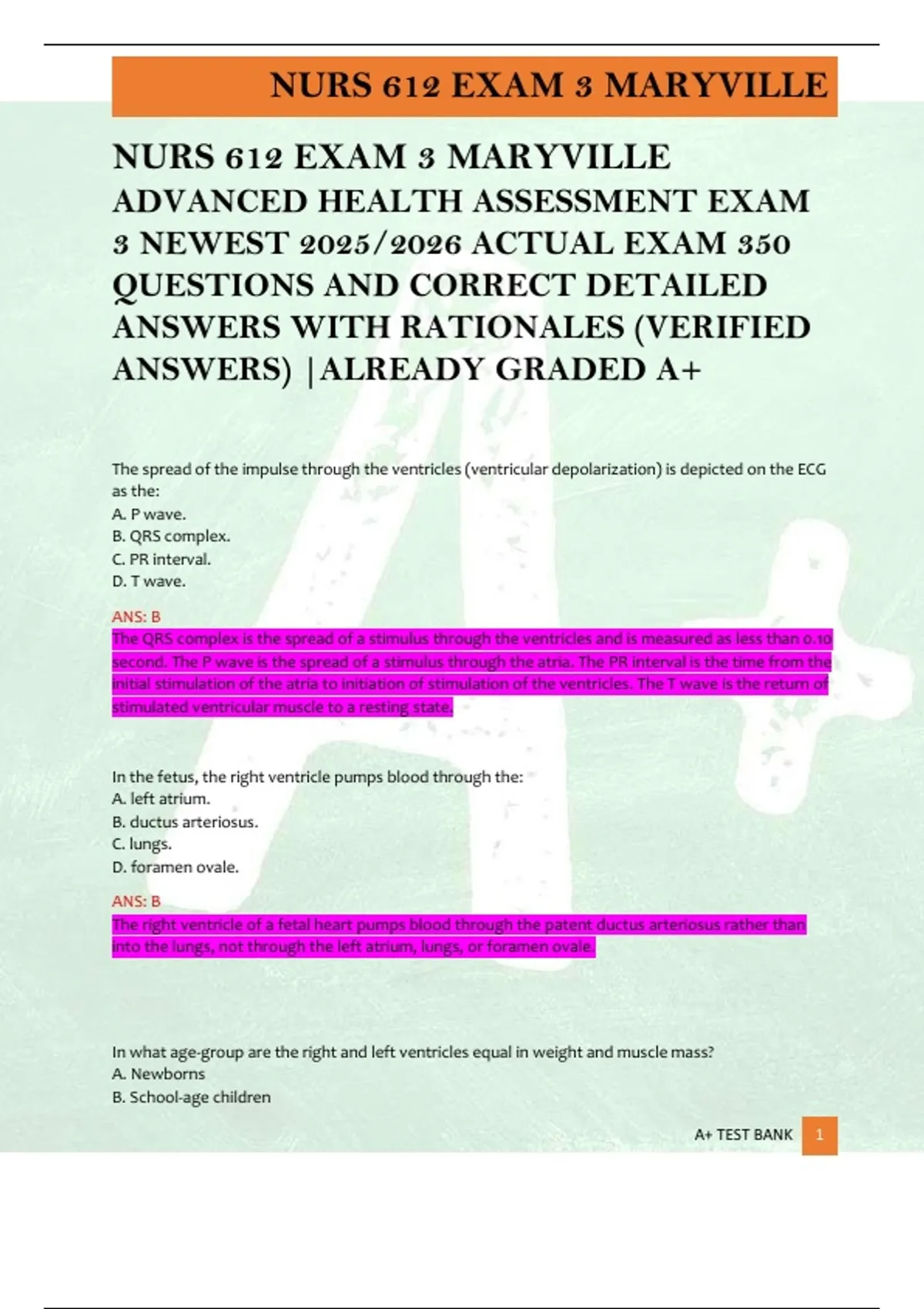 NURS 612 EXAM 3 MARYVILLE

NURS 612 EXAM 3 MARYVILLE ADVANCED HEALTH ASSESSMENT EXAM 3 NEWEST 2025/2026 ACTUAL EXAM 350 QUESTIONS AND CORRECT DETAILED ANSWERS WITH RATIONALES (VERIFIED ANSWERS) |ALREADY GRADED A+

The spread of the impulse through the ventricles (ventricular depolarization) is depicted on the ECG as the:
A. P wave.
B. QRS complex.
C. PR interval.
D. T wave.

ANS: B
The QRS complex is the spread of a stimulus through the ventricles and is measured as less than 0.10 second. The P wave is the spread of a stimulus through the atria. The PR interval is the time from the initial stimulation of the atria to initiation of stimulation of the ventricles. The T wave is the return of stimulated ventricular muscle to a resting state.

In the fetus, the right ventricle pumps blood through the:
A. left atrium.
B. ductus arteriosus.
C. lungs.
D. foramen ovale.

ANS: B
The right ventricle of a fetal heart pumps blood through the patent ductus arteriosus rather than into the lungs, not through the left atrium, lungs, or foramen ovale.

In what age-group are the right and left ventricles equal in weight and muscle mass?
A. Newborns
B. School-age children

A+ TEST BANK 1